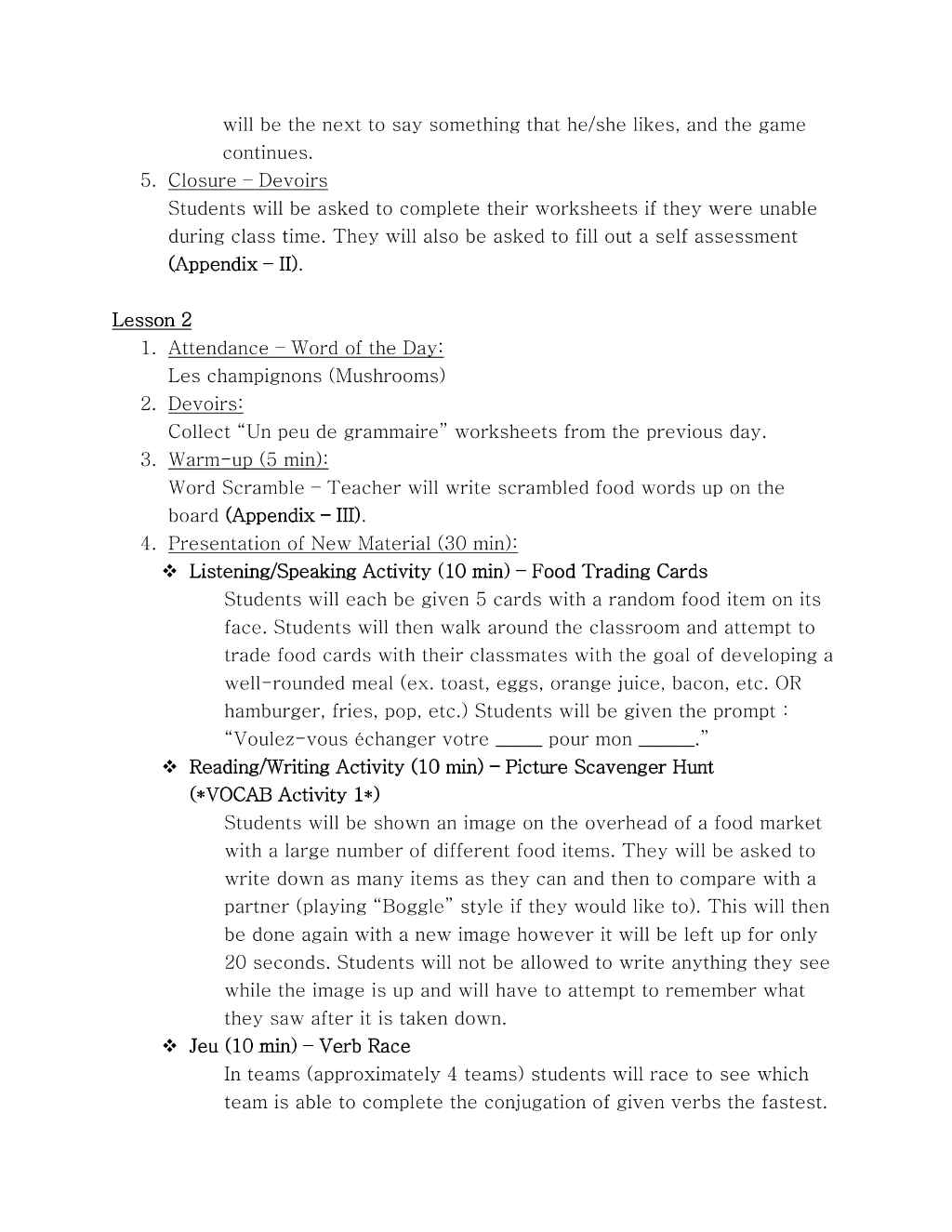 will be the next to say something that he/she likes, and the game continues.

5. Closure – Devoirs
Students will be asked to complete their worksheets if they were unable during class time. They will also be asked to fill out a self assessment (Appendix – II).

Lesson 2

1. Attendance – Word of the Day:
Les champignons (Mushrooms)
2. Devoirs:
Collect "Un peu de grammaire" worksheets from the previous day.
3. Warm-up (5 min):
Word Scramble – Teacher will write scrambled food words up on the board (Appendix – III).
4. Presentation of New Material (30 min):
❖ Listening/Speaking Activity (10 min) – Food Trading Cards
Students will each be given 5 cards with a random food item on its face. Students will then walk around the classroom and attempt to trade food cards with their classmates with the goal of developing a well-rounded meal (ex. toast, eggs, orange juice, bacon, etc. OR hamburger, fries, pop, etc.) Students will be given the prompt : "Voulez-vous échanger votre ____ pour mon ____."
❖ Reading/Writing Activity (10 min) – Picture Scavenger Hunt (*VOCAB Activity 1*)
Students will be shown an image on the overhead of a food market with a large number of different food items. They will be asked to write down as many items as they can and then to compare with a partner (playing "Boggle" style if they would like to). This will then be done again with a new image however it will be left up for only 20 seconds. Students will not be allowed to write anything they see while the image is up and will have to attempt to remember what they saw after it is taken down.
❖ Jeu (10 min) – Verb Race
In teams (approximately 4 teams) students will race to see which team is able to complete the conjugation of given verbs the fastest.